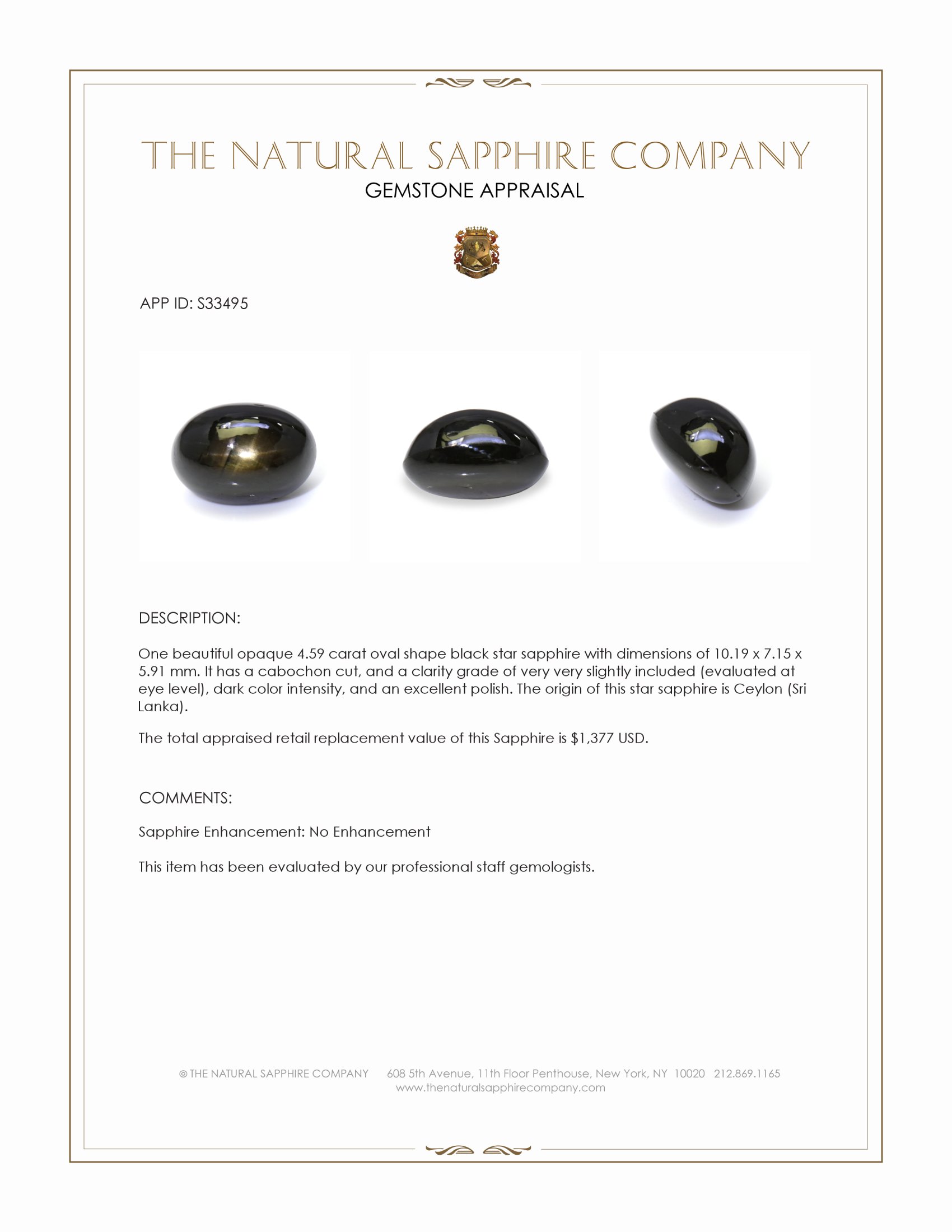 THE NATURAL SAPPHIRE COMPANY
GEMSTONE APPRAISAL

APP ID: S33495

DESCRIPTION:

One beautiful opaque 4.59 carat oval shape black star sapphire with dimensions of 10.19 x 7.15 x 5.91 mm. It has a cabochon cut, and a clarity grade of very very slightly included (evaluated at eye level), dark color intensity, and an excellent polish. The origin of this star sapphire is Ceylon (Sri Lanka).

The total appraised retail replacement value of this Sapphire is $1,377 USD.

COMMENTS:

Sapphire Enhancement: No Enhancement

This item has been evaluated by our professional staff gemologists.

© THE NATURAL SAPPHIRE COMPANY 608 5th Avenue, 11th Floor Penthouse, New York, NY 10020 212.869.1165
www.thenaturalsapphirecompany.com